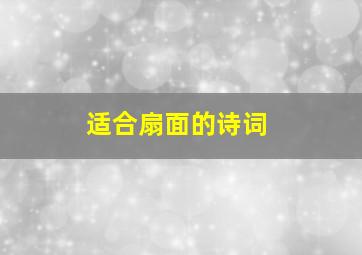 适合扇面的诗词